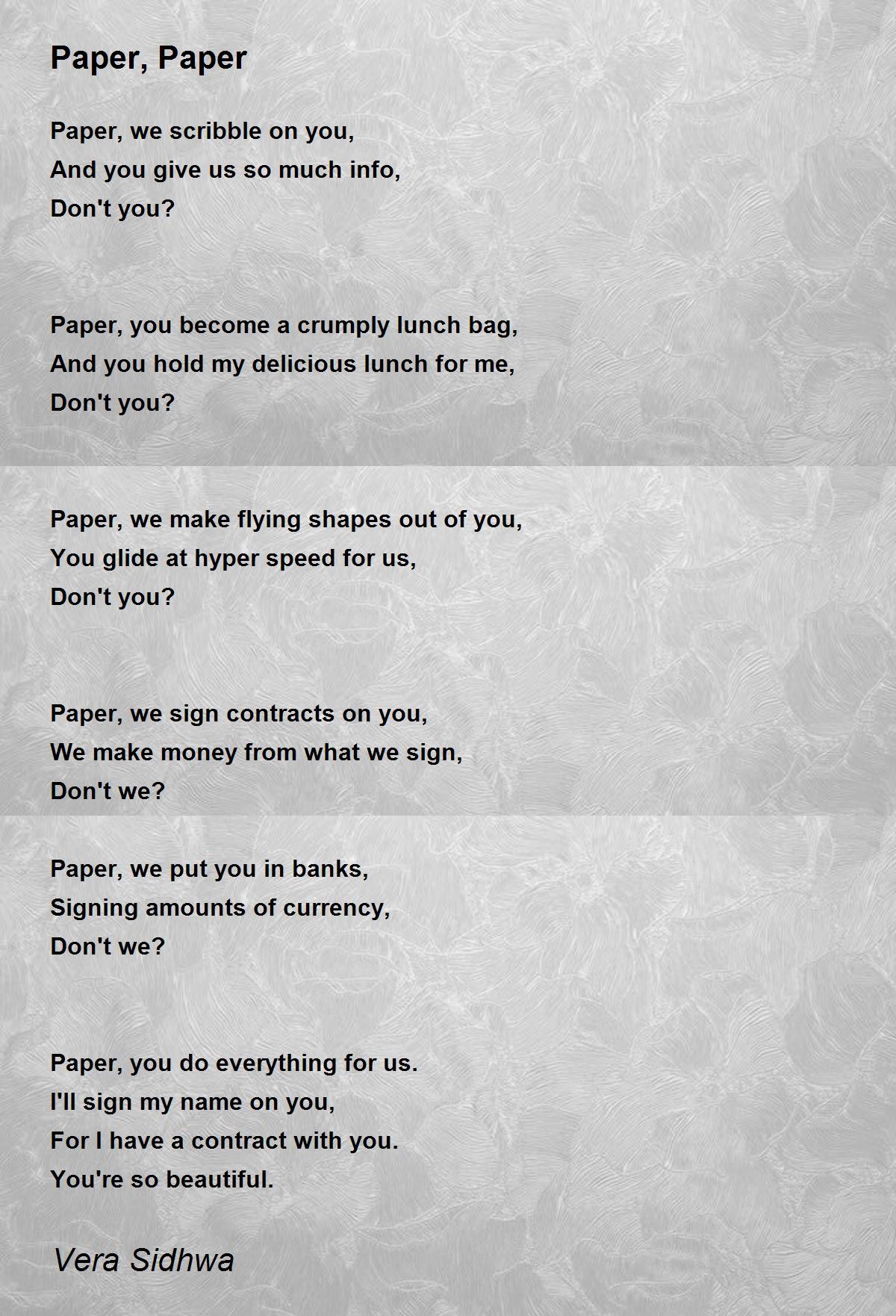 Paper, Paper

Paper, we scribble on you,
And you give us so much info,
Don't you?

Paper, you become a crumply lunch bag,
And you hold my delicious lunch for me,
Don't you?

Paper, we make flying shapes out of you,
You glide at hyper speed for us,
Don't you?

Paper, we sign contracts on you,
We make money from what we sign,
Don't we?

Paper, we put you in banks,
Signing amounts of currency,
Don't we?

Paper, you do everything for us.
I'll sign my name on you,
For I have a contract with you.
You're so beautiful.

Vera Sidhwa